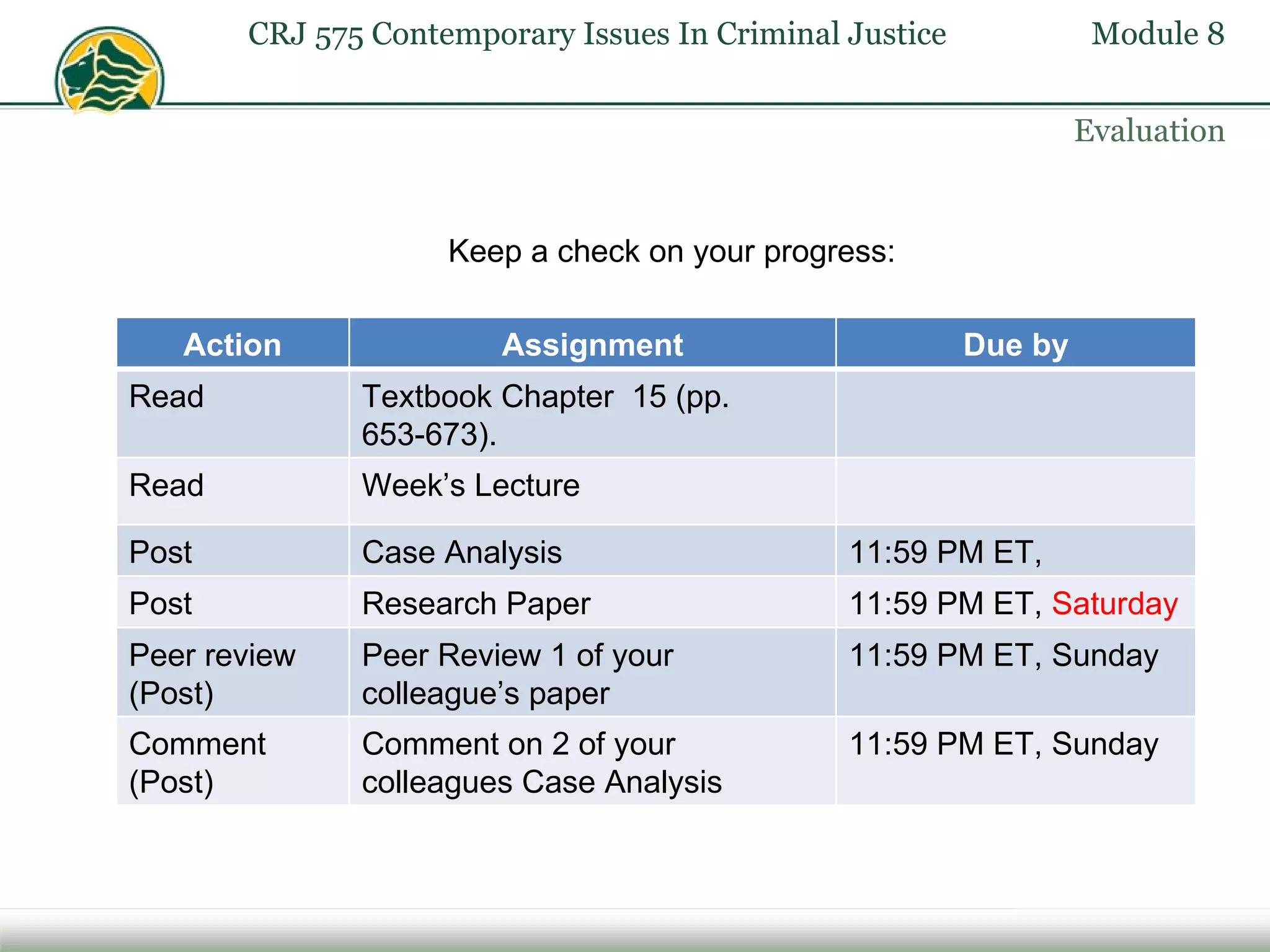 CRJ 575 Contemporary Issues In Criminal Justice

Module 8

Evaluation

Keep a check on your progress:

| Action | Assignment | Due by |
|---|---|---|
| Read | Textbook Chapter  15 (pp. 653-673). |  |
| Read | Week's Lecture |  |
| Post | Case Analysis | 11:59 PM ET, |
| Post | Research Paper | 11:59 PM ET, Saturday |
| Peer review (Post) | Peer Review 1 of your colleague's paper | 11:59 PM ET, Sunday |
| Comment (Post) | Comment on 2 of your colleagues Case Analysis | 11:59 PM ET, Sunday |